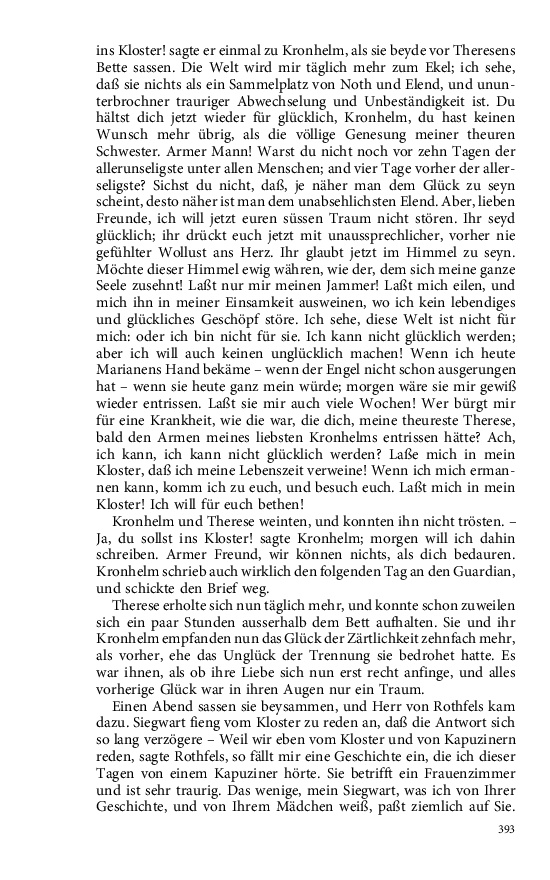 ins Kloster! sagte er einmal zu Kronhelm, als sie beyde vor Theresens Bette sassen. Die Welt wird mir täglich mehr zum Ekel; ich sehe, daß sie nichts als ein Sammelplatz von Noth und Elend, und ununterbrochner trauriger Abwechselung und Unbeständigkeit ist. Du hältst dich jetzt wieder für glücklich, Kronhelm, du hast keinen Wunsch mehr übrig, als die völlige Genesung meiner theuren Schwester. Armer Mann! Warst du nicht noch vor zehn Tagen der allerunseligste unter allen Menschen; and vier Tage vorher der allerseligste? Sichst du nicht, daß, je näher man dem Glück zu seyn scheint, desto näher ist man dem unabsehlichsten Elend. Aber, lieben Freunde, ich will jetzt euren süssen Traum nicht stören. Ihr seyd glücklich; ihr drückt euch jetzt mit unaussprechlicher, vorher nie gefühlter Wollust ans Herz. Ihr glaubt jetzt im Himmel zu seyn. Möchte dieser Himmel ewig währen, wie der, dem sich meine ganze Seele zusehnt! Laßt nur mir meinen Jammer! Laßt mich eilen, und mich ihn in meiner Einsamkeit ausweinen, wo ich kein lebendiges und glückliches Geschöpf störe. Ich sehe, diese Welt ist nicht für mich: oder ich bin nicht für sie. Ich kann nicht glücklich werden; aber ich will auch keinen unglücklich machen! Wenn ich heute Marianens Hand bekäme – wenn der Engel nicht schon ausgerungen hat – wenn sie heute ganz mein würde; morgen wäre sie mir gewiß wieder entrissen. Laßt sie mir auch viele Wochen! Wer bürgt mir für eine Krankheit, wie die war, die dich, meine theureste Therese, bald den Armen meines liebsten Kronhelms entrissen hätte? Ach, ich kann, ich kann nicht glücklich werden? Laße mich in mein Kloster, daß ich meine Lebenszeit verweine! Wenn ich mich ermannen kann, komm ich zu euch, und besuch euch. Laßt mich in mein Kloster! Ich will für euch bethen!

Kronhelm und Therese weinten, und konnten ihn nicht trösten. – Ja, du sollst ins Kloster! sagte Kronhelm; morgen will ich dahin schreiben. Armer Freund, wir können nichts, als dich bedauren. Kronhelm schrieb auch wirklich den folgenden Tag an den Guardian, und schickte den Brief weg.

Therese erholte sich nun täglich mehr, und konnte schon zuweilen sich ein paar Stunden ausserhalb dem Bett aufhalten. Sie und ihr Kronhelm empfanden nun das Glück der Zärtlichkeit zehnfach mehr, als vorher, ehe das Unglück der Trennung sie bedrohet hatte. Es war ihnen, als ob ihre Liebe sich nun erst recht anfinge, und alles vorherige Glück war in ihren Augen nur ein Traum.

Einen Abend sassen sie beysammen, und Herr von Rothfels kam dazu. Siegwart fieng vom Kloster zu reden an, daß die Antwort sich so lang verzögere – Weil wir eben vom Kloster und von Kapuzinern reden, sagte Rothfels, so fällt mir eine Geschichte ein, die ich dieser Tagen von einem Kapuziner hörte. Sie betrifft ein Frauenzimmer und ist sehr traurig. Das wenige, mein Siegwart, was ich von Ihrer Geschichte, und von Ihrem Mädchen weiß, paßt ziemlich auf Sie.

393